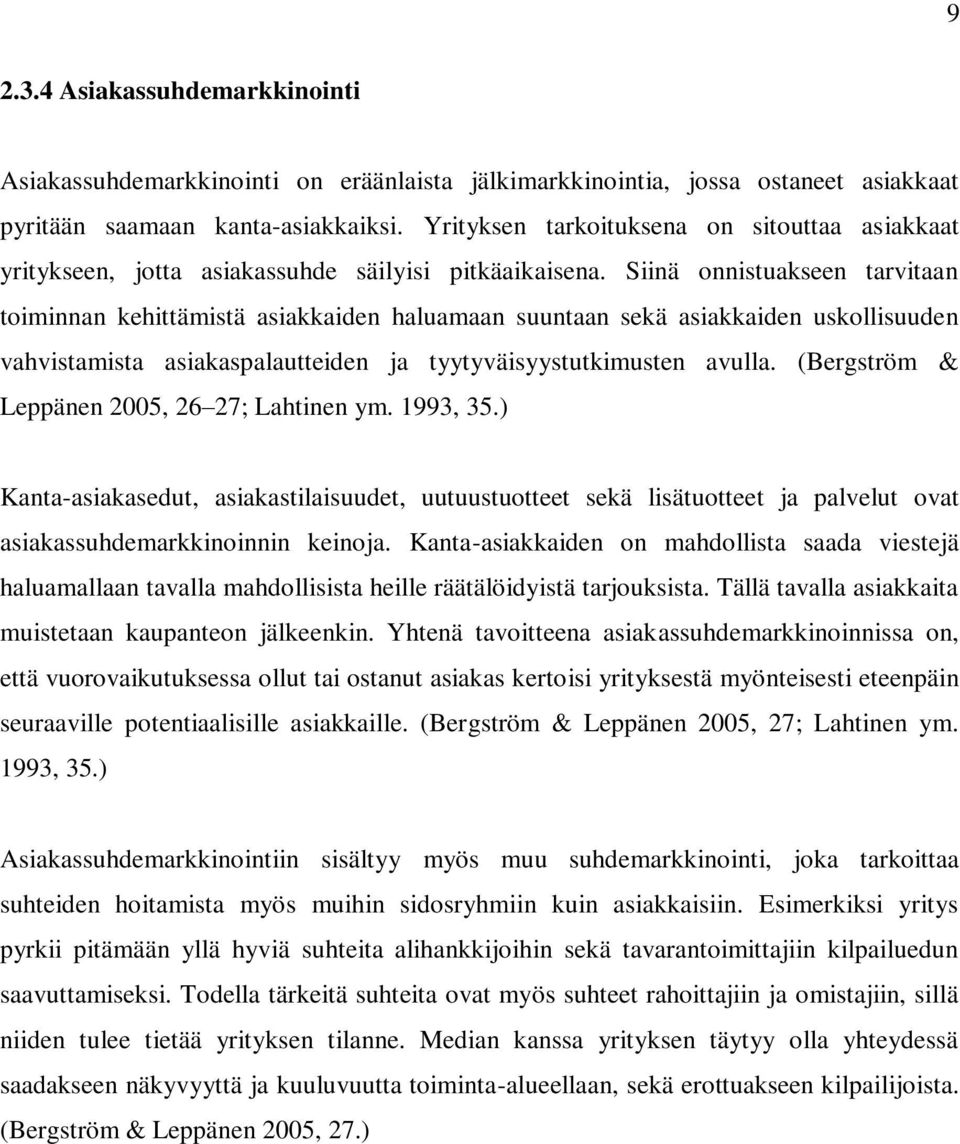 9

2.3.4 Asiakassuhdemarkkinointi

Asiakassuhdemarkkinointi on eräänlaista jälkimarkkinointia, jossa ostaneet asiakkaat pyritään saamaan kanta-asiakkaiksi. Yrityksen tarkoituksena on sitouttaa asiakkaat yritykseen, jotta asiakassuhde säilyisi pitkäaikaisena. Siinä onnistuakseen tarvitaan toiminnan kehittämistä asiakkaiden haluamaan suuntaan sekä asiakkaiden uskollisuuden vahvistamista asiakaspalautteiden ja tyytyväisyystutkimusten avulla. (Bergström & Leppänen 2005, 26–27; Lahtinen ym. 1993, 35.)

Kanta-asiakasedut, asiakastilaisuudet, uutuustuotteet sekä lisätuotteet ja palvelut ovat asiakassuhdemarkkinoinnin keinoja. Kanta-asiakkaiden on mahdollista saada viestejä haluamallaan tavalla mahdollisista heille räätälöidyistä tarjouksista. Tällä tavalla asiakkaita muistetaan kaupanteon jälkeenkin. Yhtenä tavoitteena asiakassuhdemarkkinoinnissa on, että vuorovaikutuksessa ollut tai ostanut asiakas kertoisi yrityksestä myönteisesti eteenpäin seuraaville potentiaalisille asiakkaille. (Bergström & Leppänen 2005, 27; Lahtinen ym. 1993, 35.)

Asiakassuhdemarkkinointiin sisältyy myös muu suhdemarkkinointi, joka tarkoittaa suhteiden hoitamista myös muihin sidosryhmiin kuin asiakkaisiin. Esimerkiksi yritys pyrkii pitämään yllä hyviä suhteita alihankkijoihin sekä tavarantoimittajiin kilpailuedun saavuttamiseksi. Todella tärkeitä suhteita ovat myös suhteet rahoittajiin ja omistajiin, sillä niiden tulee tietää yrityksen tilanne. Median kanssa yrityksen täytyy olla yhteydessä saadakseen näkyvyyttä ja kuuluvuutta toiminta-alueellaan, sekä erottuakseen kilpailijoista. (Bergström & Leppänen 2005, 27.)